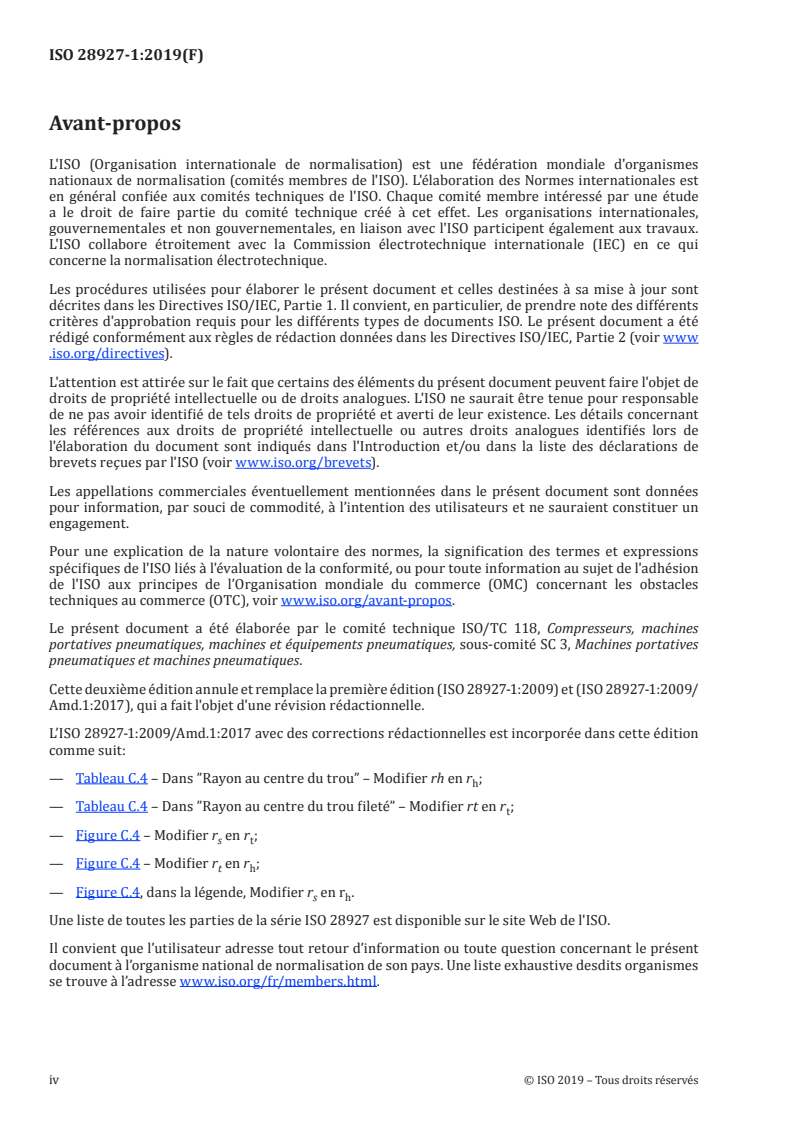 ISO 28927-1:2019(F)

Avant-propos

L'ISO (Organisation internationale de normalisation) est une fédération mondiale d'organismes nationaux de normalisation (comités membres de l'ISO). L'élaboration des Normes internationales est en général confiée aux comités techniques de l'ISO. Chaque comité membre intéressé par une étude a le droit de faire partie du comité technique créé à cet effet. Les organisations internationales, gouvernementales et non gouvernementales, en liaison avec l'ISO participent également aux travaux. L'ISO collabore étroitement avec la Commission électrotechnique internationale (IEC) en ce qui concerne la normalisation électrotechnique.

Les procédures utilisées pour élaborer le présent document et celles destinées à sa mise à jour sont décrites dans les Directives ISO/IEC, Partie 1. Il convient, en particulier, de prendre note des différents critères d'approbation requis pour les différents types de documents ISO. Le présent document a été rédigé conformément aux règles de rédaction données dans les Directives ISO/IEC, Partie 2 (voir www.iso.org/directives).

L'attention est attirée sur le fait que certains des éléments du présent document peuvent faire l'objet de droits de propriété intellectuelle ou de droits analogues. L'ISO ne saurait être tenue pour responsable de ne pas avoir identifié de tels droits de propriété et averti de leur existence. Les détails concernant les références aux droits de propriété intellectuelle ou autres droits analogues identifiés lors de l'élaboration du document sont indiqués dans l'Introduction et/ou dans la liste des déclarations de brevets reçues par l'ISO (voir www.iso.org/brevets).

Les appellations commerciales éventuellement mentionnées dans le présent document sont données pour information, par souci de commodité, à l'intention des utilisateurs et ne sauraient constituer un engagement.

Pour une explication de la nature volontaire des normes, la signification des termes et expressions spécifiques de l'ISO liés à l'évaluation de la conformité, ou pour toute information au sujet de l'adhésion de l'ISO aux principes de l'Organisation mondiale du commerce (OMC) concernant les obstacles techniques au commerce (OTC), voir www.iso.org/avant-propos.

Le présent document a été élaborée par le comité technique ISO/TC 118, Compresseurs, machines portatives pneumatiques, machines et équipements pneumatiques, sous-comité SC 3, Machines portatives pneumatiques et machines pneumatiques.

Cette deuxième édition annule et remplace la première édition (ISO 28927-1:2009) et (ISO 28927-1:2009/Amd.1:2017), qui a fait l'objet d'une révision rédactionnelle.

L'ISO 28927-1:2009/Amd.1:2017 avec des corrections rédactionnelles est incorporée dans cette édition comme suit:

— Tableau C.4 – Dans "Rayon au centre du trou" – Modifier $rh$ en $r_h$;

— Tableau C.4 – Dans "Rayon au centre du trou fileté" – Modifier $rt$ en $r_t$;

— Figure C.4 – Modifier $r_s$ en $r_t$;

— Figure C.4 – Modifier $r_t$ en $r_h$;

— Figure C.4, dans la légende, Modifier $r_s$ en $r_h$.

Une liste de toutes les parties de la série ISO 28927 est disponible sur le site Web de l'ISO.

Il convient que l'utilisateur adresse tout retour d'information ou toute question concernant le présent document à l'organisme national de normalisation de son pays. Une liste exhaustive desdits organismes se trouve à l'adresse www.iso.org/fr/members.html.

iv © ISO 2019 – Tous droits réservés